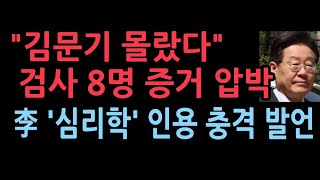 "김문기 몰랐다"
검사 8명 증거 압박
李 '심리학' 인용 충격 발언